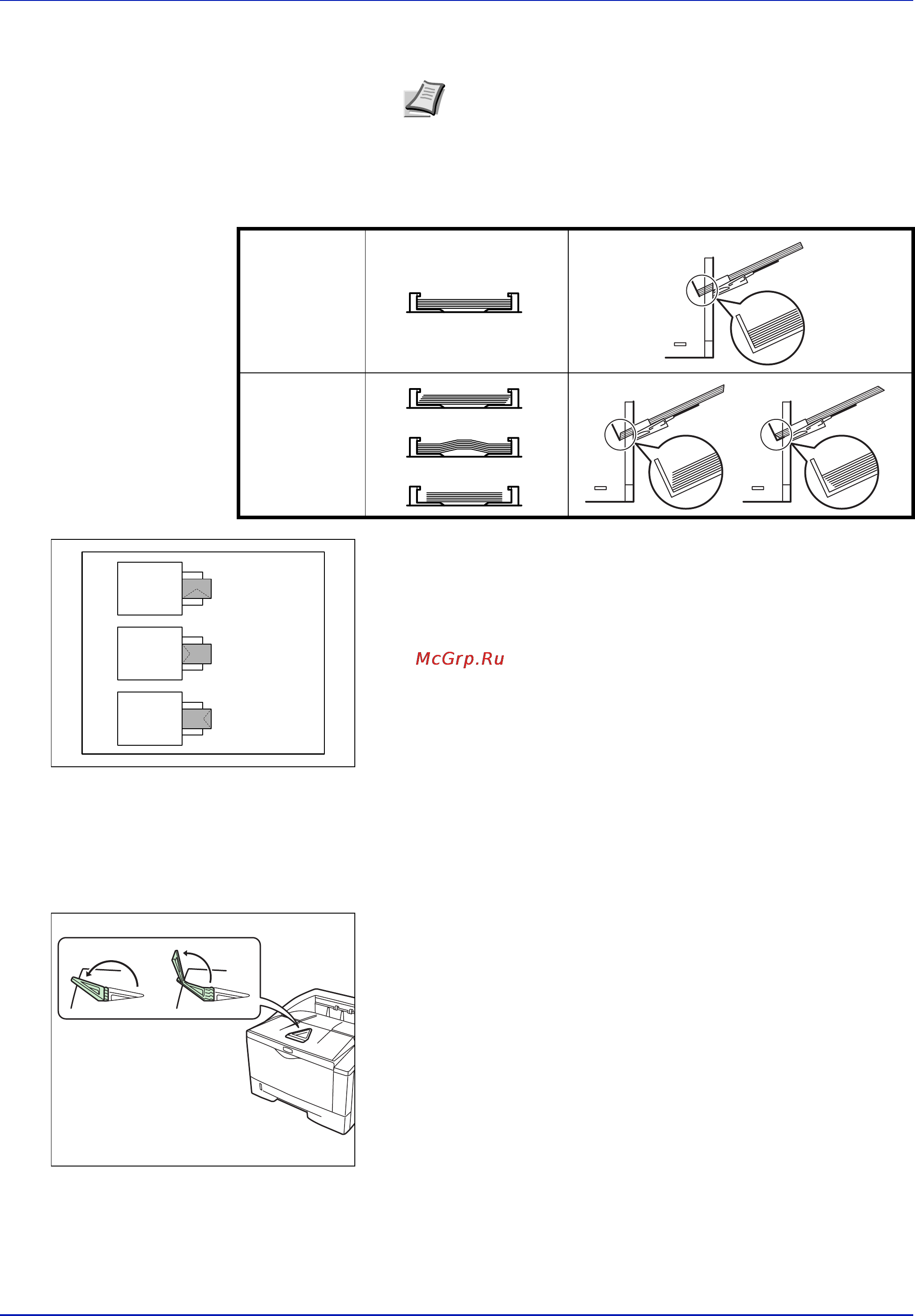 McGrp.Ru